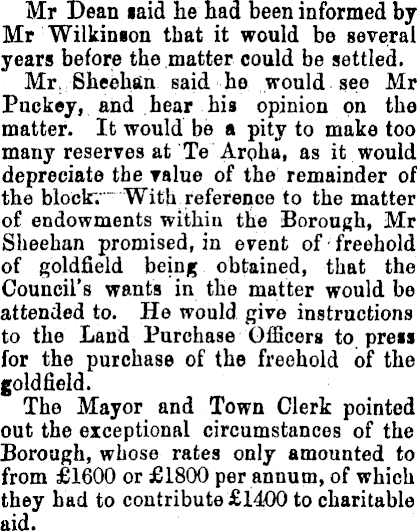 Mr Dean said he had been informed by Mr Wilkinson that it would be several years before the matter could be settled.

Mr Sheehan said he would see Mr Puckey, and hear his opinion on the matter. It would be a pity to make too many reserves at Te Aroha, as it would depreciate the value of the remainder of the block. With reference to the matter of endowments within the Borough, Mr Sheehan promised, in event of freehold of goldfield being obtained, that the Council's wants in the matter would be attended to. He would give instructions to the Land Purchase Officers to press for the purchase of the freehold of the goldfield.

The Mayor and Town Clerk pointed out the exceptional circumstances of the Borough, whose rates only amounted to from £1600 or £1800 per annum, of which they had to contribute £1400 to charitable aid.